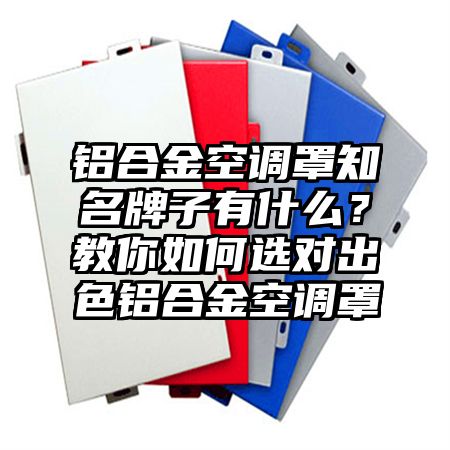 铝合金空调罩知名牌子有什么？教你如何选对出色铝合金空调罩